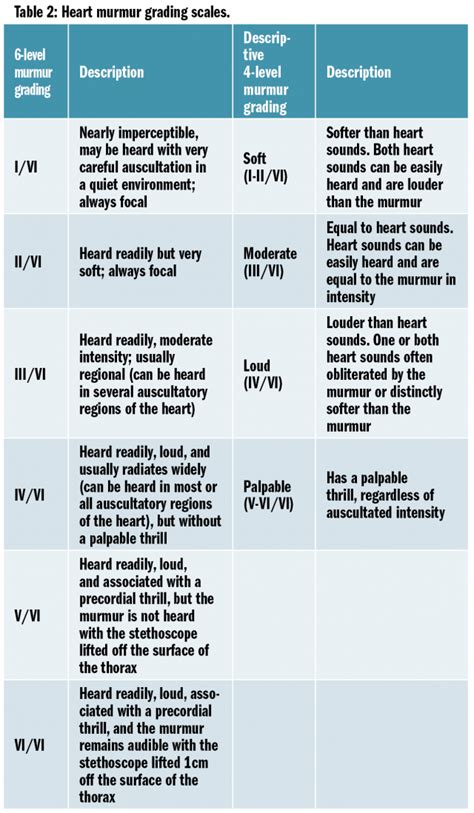 Table 2: Heart murmur grading scales.

| 6-level murmur grading | Description | Descriptive 4-level murmur grading | Description |
|---|---|---|---|
| I/VI | Nearly imperceptible, may be heard with very careful auscultation in a quiet environment; always focal | Soft (I-II/VI) | Softer than heart sounds. Both heart sounds can be easily heard and are louder than the murmur |
| II/VI | Heard readily but very soft; always focal | Moderate (III/VI) | Equal to heart sounds. Heart sounds can be easily heard and are equal to the murmur in intensity |
| III/VI | Heard readily, moderate intensity; usually regional (can be heard in several auscultatory regions of the heart) | Loud (IV/VI) | Louder than heart sounds. One or both heart sounds often obliterated by the murmur or distinctly softer than the murmur |
| IV/VI | Heard readily, loud, and usually radiates widely (can be heard in most or all auscultatory regions of the heart), but without a palpable thrill | Palpable (V-VI/VI) | Has a palpable thrill, regardless of auscultated intensity |
| V/VI | Heard readily, loud, and associated with a precordial thrill, but the murmur is not heard with the stethoscope lifted off the surface of the thorax | | |
| VI/VI | Heard readily, loud, associated with a precordial thrill, and the murmur remains audible with the stethoscope lifted 1cm off the surface of the thorax | | |